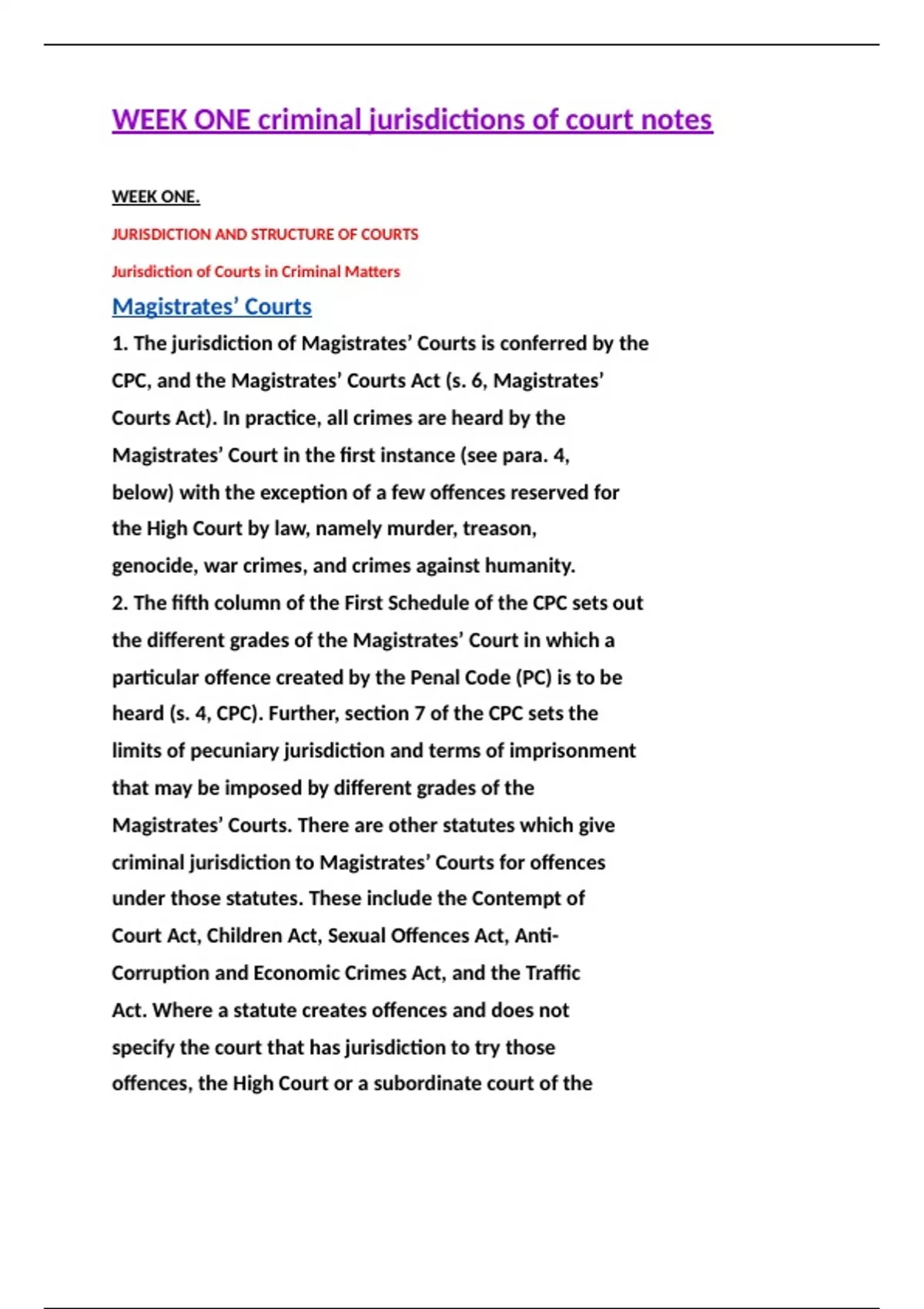 WEEK ONE criminal jurisdictions of court notes

WEEK ONE.

JURISDICTION AND STRUCTURE OF COURTS

Jurisdiction of Courts in Criminal Matters

Magistrates' Courts

1. The jurisdiction of Magistrates' Courts is conferred by the CPC, and the Magistrates' Courts Act (s. 6, Magistrates' Courts Act). In practice, all crimes are heard by the Magistrates' Court in the first instance (see para. 4, below) with the exception of a few offences reserved for the High Court by law, namely murder, treason, genocide, war crimes, and crimes against humanity.
2. The fifth column of the First Schedule of the CPC sets out the different grades of the Magistrates' Court in which a particular offence created by the Penal Code (PC) is to be heard (s. 4, CPC). Further, section 7 of the CPC sets the limits of pecuniary jurisdiction and terms of imprisonment that may be imposed by different grades of the Magistrates' Courts. There are other statutes which give criminal jurisdiction to Magistrates' Courts for offences under those statutes. These include the Contempt of Court Act, Children Act, Sexual Offences Act, Anti-Corruption and Economic Crimes Act, and the Traffic Act. Where a statute creates offences and does not specify the court that has jurisdiction to try those offences, the High Court or a subordinate court of the